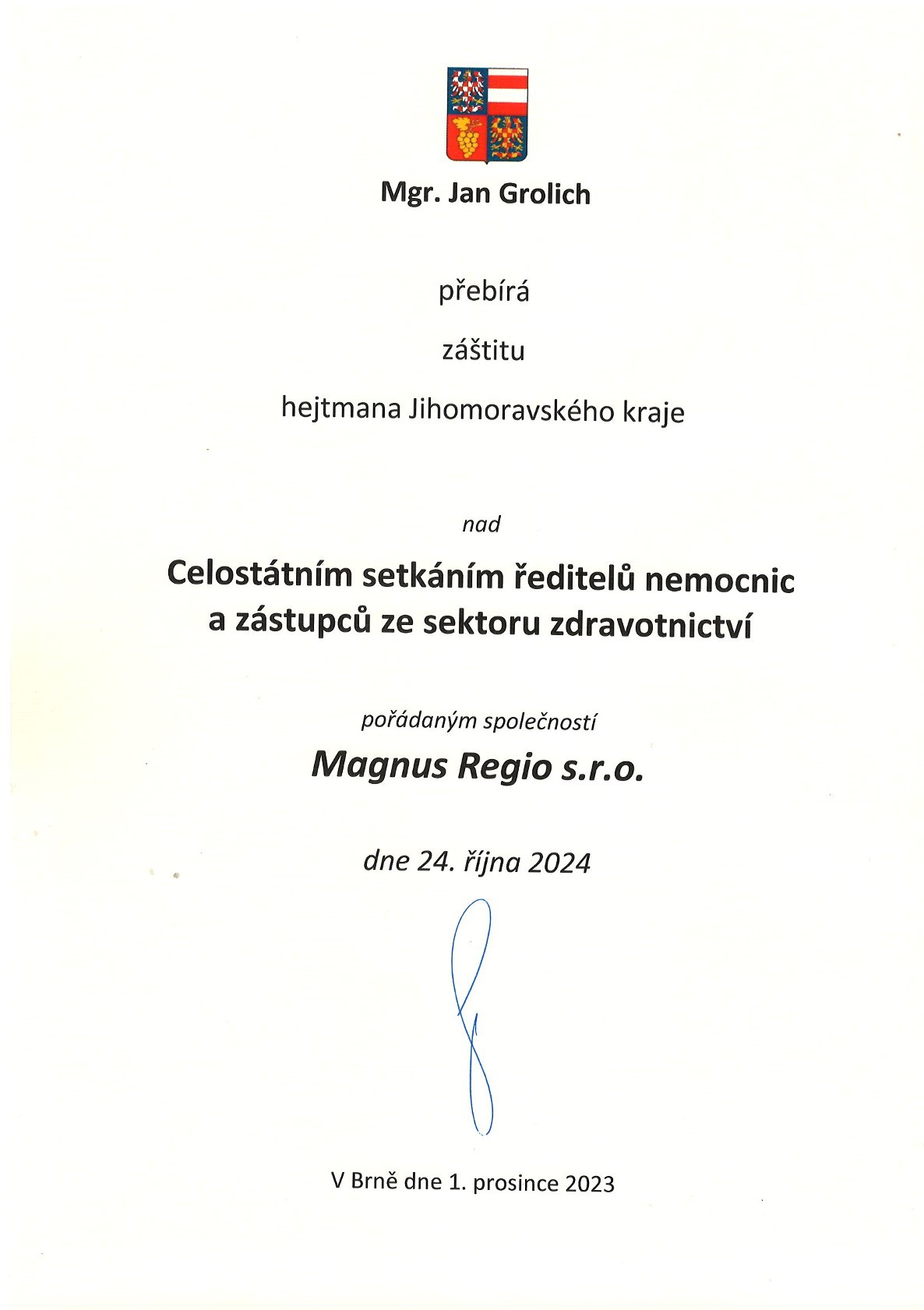 Mgr. Jan Grolich

přebírá

záštitu

hejtmana Jihomoravského kraje

nad

Celostátním setkáním ředitelů nemocnic a zástupců ze sektoru zdravotnictví

pořádaným společností

Magnus Regio s.r.o.

dne 24. října 2024

V Brně dne 1. prosince 2023